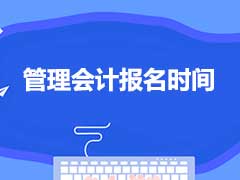 管理会计报名时间